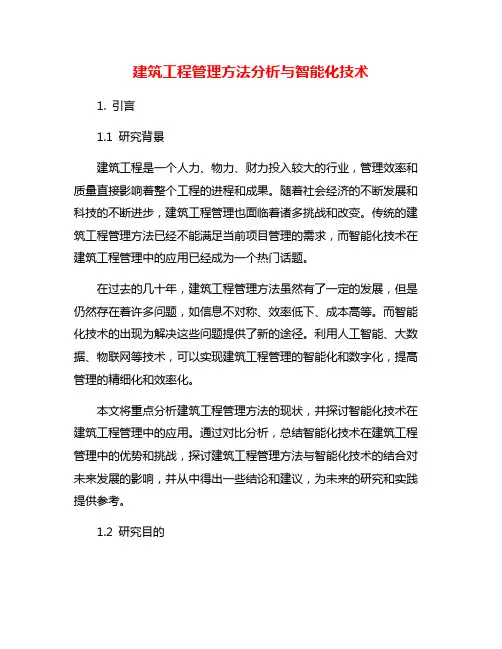 建筑工程管理方法分析与智能化技术

1. 引言

1.1 研究背景

建筑工程是一个人力、物力、财力投入较大的行业，管理效率和质量直接影响着整个工程的进程和成果。随着社会经济的不断发展和科技的不断进步，建筑工程管理也面临着诸多挑战和改变。传统的建筑工程管理方法已经不能满足当前项目管理的需求，而智能化技术在建筑工程管理中的应用已经成为一个热门话题。

在过去的几十年，建筑工程管理方法虽然有了一定的发展，但是仍然存在着许多问题，如信息不对称、效率低下、成本高等。而智能化技术的出现为解决这些问题提供了新的途径。利用人工智能、大数据、物联网等技术，可以实现建筑工程管理的智能化和数字化，提高管理的精细化和效率化。

本文将重点分析建筑工程管理方法的现状，并探讨智能化技术在建筑工程管理中的应用。通过对比分析，总结智能化技术在建筑工程管理中的优势和挑战，探讨建筑工程管理方法与智能化技术的结合对未来发展的影响，并从中得出一些结论和建议，为未来的研究和实践提供参考。

1.2 研究目的